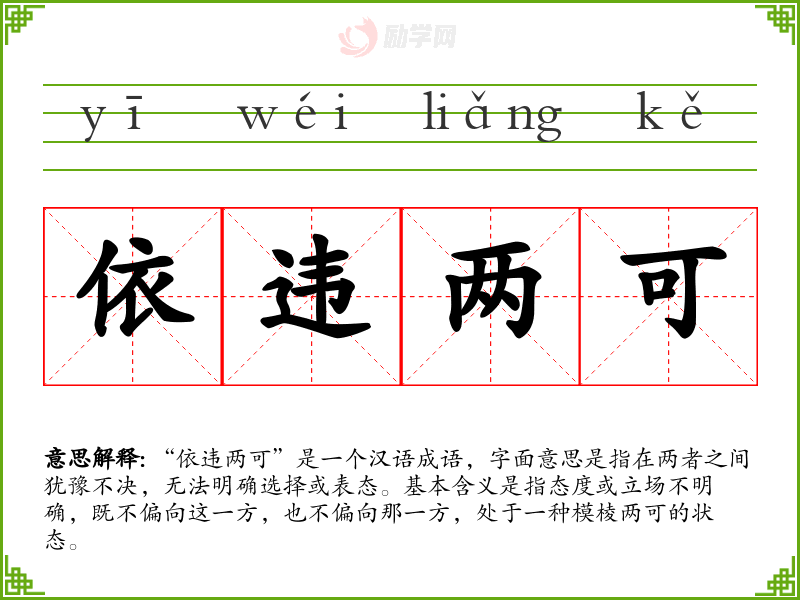 yī wéi liǎng kě

依违两可

意思解释:“依违两可”是一个汉语成语,字面意思是指在两者之间犹豫不决,无法明确选择或表态。基本含义是指态度或立场不明确,既不偏向这一方,也不偏向那一方,处于一种模棱两可的状态。

励学网